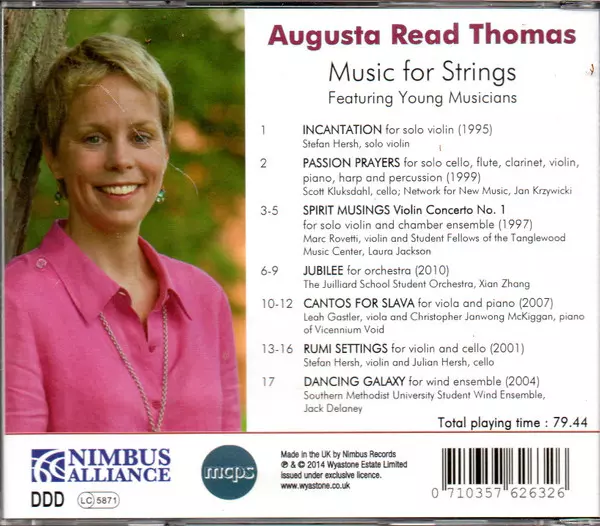 Augusta Read Thomas

Music for Strings
Featuring Young Musicians

1 INCANTATION for solo violin (1995)
Stefan Hersh, solo violin

2 PASSION PRAYERS for solo cello, flute, clarinet, violin, piano, harp and percussion (1999)
Scott Kluksdahl, cello; Network for New Music, Jan Krzywicki

3-5 SPIRIT MUSINGS Violin Concerto No. 1 for solo violin and chamber ensemble (1997)
Marc Rovetti, violin and Student Fellows of the Tanglewood Music Center, Laura Jackson

6-9 JUBILEE for orchestra (2010)
The Juilliard School Student Orchestra, Xian Zhang

10-12 CANTOS FOR SLAVA for viola and piano (2007)
Leah Gastler, viola and Christopher Janwong McKiggan, piano of Vicennium Void

13-16 RUMI SETTINGS for violin and cello (2001)
Stefan Hersh, violin and Julian Hersh, cello

17 DANCING GALAXY for wind ensemble (2004)
Southern Methodist University Student Wind Ensemble, Jack Delaney

Total playing time : 79.44

NIMBUS ALLIANCE
DDD LC 5871
mcps
Made in the UK by Nimbus Records
℗ & © 2014 Wyastone Estate Limited
issued under exclusive licence.
www.wyastone.co.uk
0 710357 626326